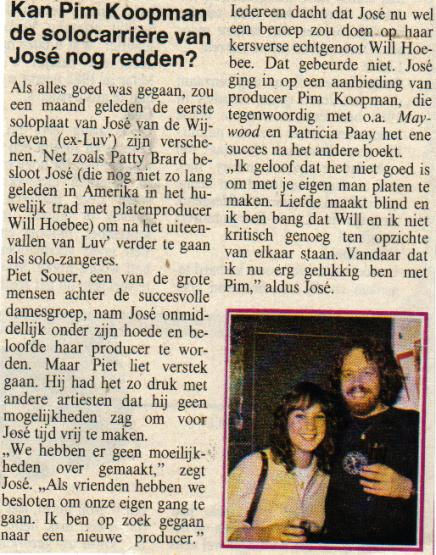 Kan Pim Koopman de solocarrière van José nog redden?

Als alles goed was gegaan, zou een maand geleden de eerste soloplaat van José van de Wijdeven (ex-Luv') zijn verschenen. Net zoals Patty Brard besloot José (die nog niet zo lang geleden in Amerika in het huwelijk trad met platenproducer Will Hoebee) om na het uiteenvallen van Luv' verder te gaan als solo-zangeres.
Piet Souer, een van de grote mensen achter de succesvolle damesgroep, nam José onmiddellijk onder zijn hoede en beloofde haar producer te worden. Maar Piet liet verstek gaan. Hij had het zo druk met andere artiesten dat hij geen mogelijkheden zag om voor José tijd vrij te maken.
„We hebben er geen moeilijkheden over gemaakt," zegt José. „Als vrienden hebben we besloten om onze eigen gang te gaan. Ik ben op zoek gegaan naar een nieuwe producer."

Iedereen dacht dat José nu wel een beroep zou doen op haar kersverse echtgenoot Will Hoebee. Dat gebeurde niet. José ging in op een aanbieding van producer Pim Koopman, die tegenwoordig met o.a. Maywood en Patricia Paay het ene succes na het andere boekt.
„Ik geloof dat het niet goed is om met je eigen man platen te maken. Liefde maakt blind en ik ben bang dat Will en ik niet kritisch genoeg ten opzichte van elkaar staan. Vandaar dat ik nu erg gelukkig ben met Pim," aldus José.